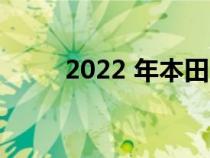 2022 年本田